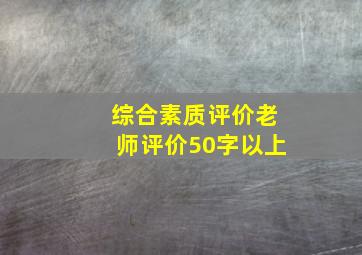 综合素质评价老师评价50字以上